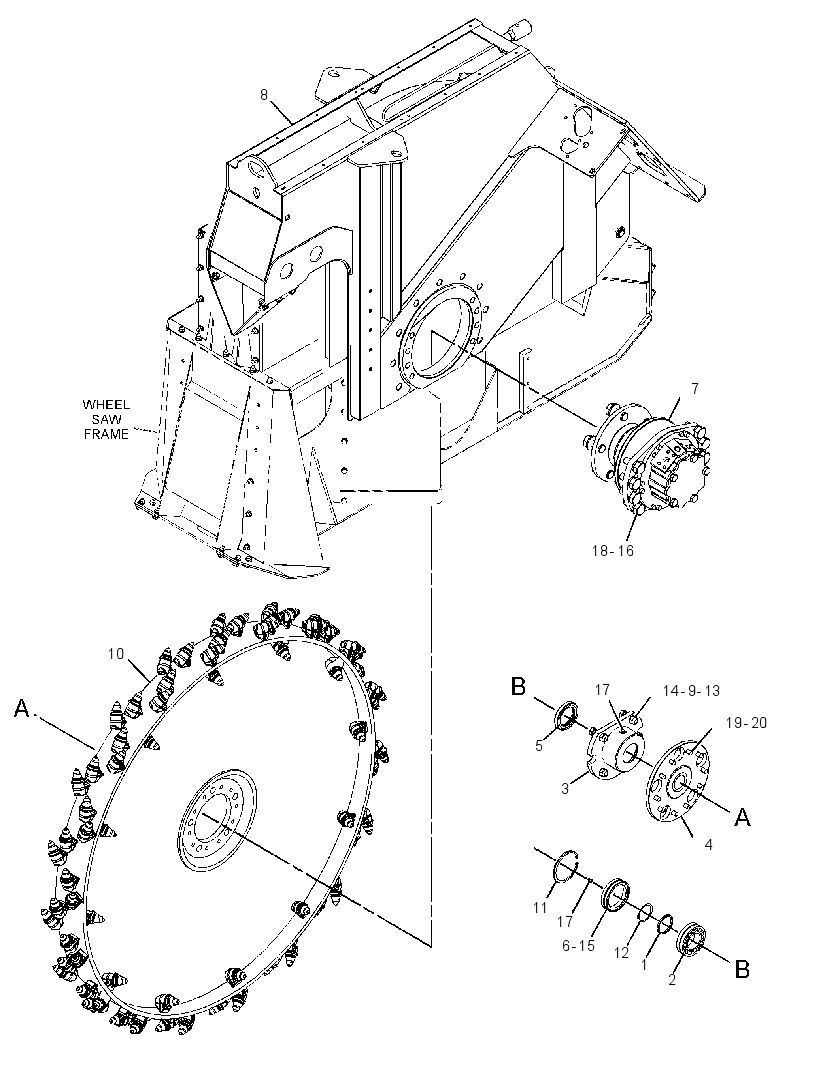 8

WHEEL SAW FRAME

7

18-16

10

A

B

17

14-9-13

19-20

5

3

A

4

11

17

6-15

12

1

2

B